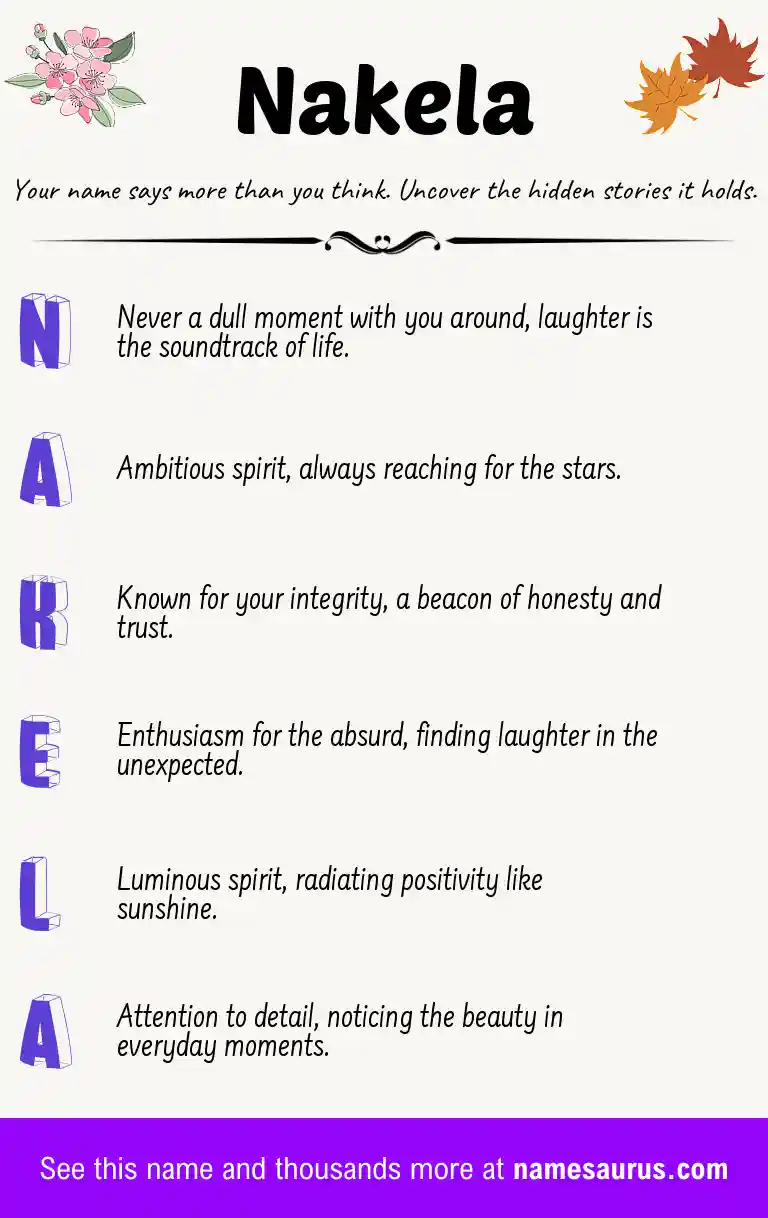 Nakela

Your name says more than you think. Uncover the hidden stories it holds.

N

Never a dull moment with you around, laughter is the soundtrack of life.

A

Ambitious spirit, always reaching for the stars.

K

Known for your integrity, a beacon of honesty and trust.

E

Enthusiasm for the absurd, finding laughter in the unexpected.

L

Luminous spirit, radiating positivity like sunshine.

A

Attention to detail, noticing the beauty in everyday moments.

See this name and thousands more at namesaurus.com